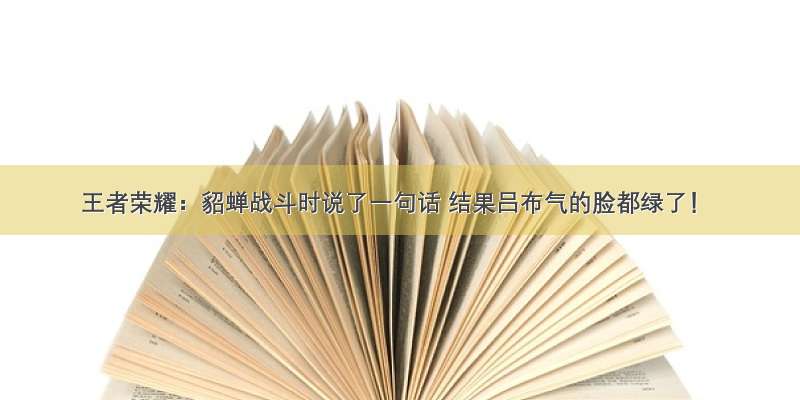 王者荣耀：貂蝉战斗时说了一句话 结果吕布气的脸都绿了！